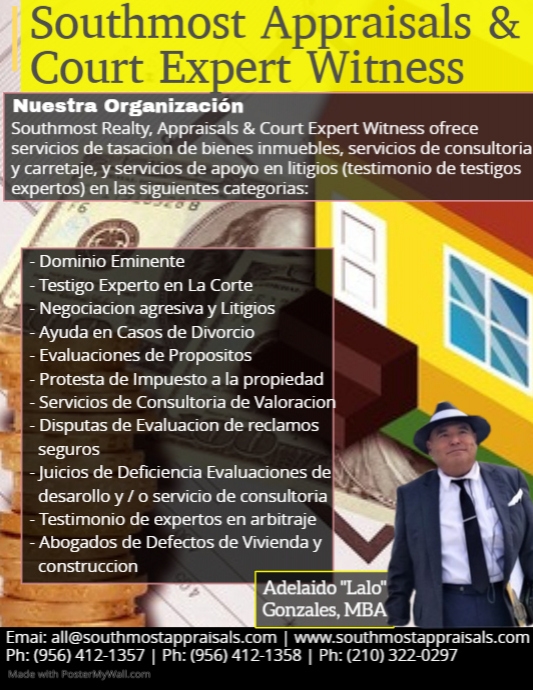 Southmost Appraisals & Court Expert Witness

Nuestra Organización
Southmost Realty, Appraisals & Court Expert Witness ofrece servicios de tasacion de bienes inmuebles, servicios de consultoria y carretaje, y servicios de apoyo en litigios (testimonio de testigos expertos) en las siguientes categorias:

- Dominio Eminente
- Testigo Experto en La Corte
- Negociacion agresiva y Litigios
- Ayuda en Casos de Divorcio
- Evaluaciones de Propositos
- Protesta de Impuesto a la propiedad
- Servicios de Consultoria de Valoracion
- Disputas de Evaluacion de reclamos seguros
- Juicios de Deficiencia Evaluaciones de desarollo y / o servicio de consultoria
- Testimonio de expertos en arbitraje
- Abogados de Defectos de Vivienda y construccion

Adelaido "Lalo" Gonzales, MBA

Emai: all@southmostappraisals.com | www.southmostappraisals.com
Ph: (956) 412-1357 | Ph: (956) 412-1358 | Ph: (210) 322-0297

Made with PosterMyWall.com